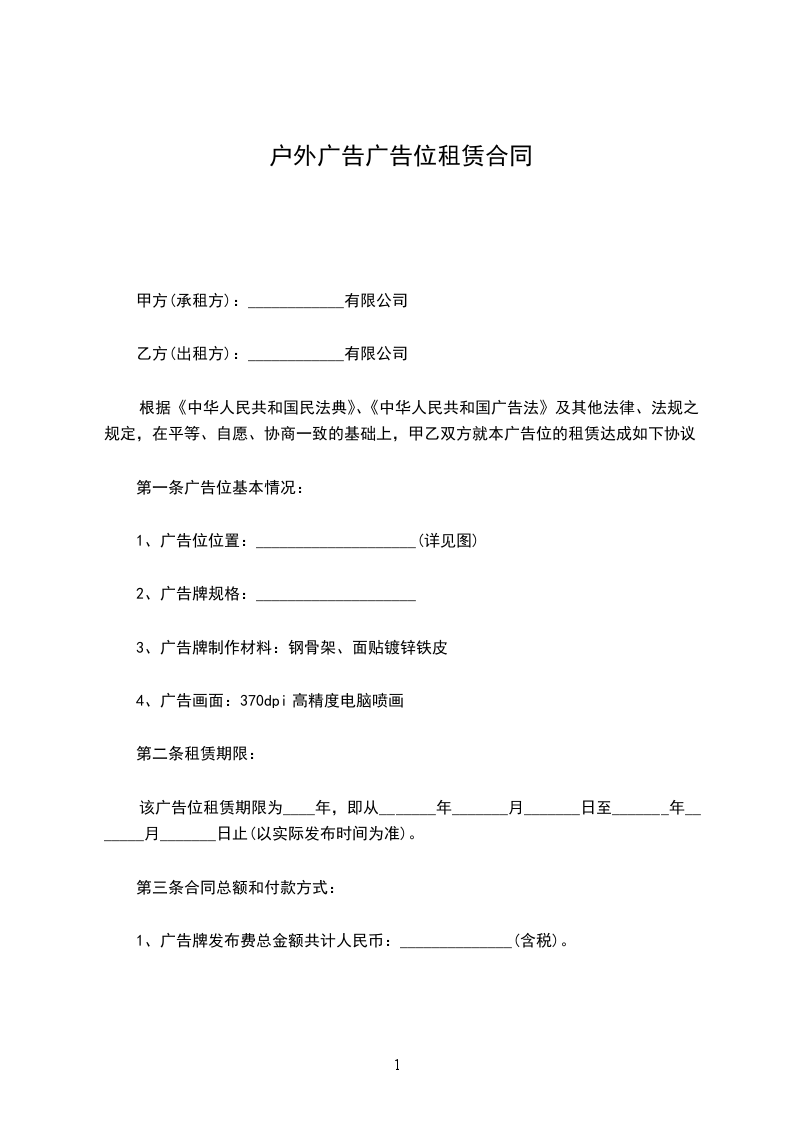 户外广告广告位租赁合同

甲方(承租方)：____________有限公司

乙方(出租方)：____________有限公司

根据《中华人民共和国民法典》、《中华人民共和国广告法》及其他法律、法规之规定，在平等、自愿、协商一致的基础上，甲乙双方就本广告位的租赁达成如下协议

第一条广告位基本情况：

1、广告位位置：____________________(详见图)

2、广告牌规格：____________________

3、广告牌制作材料：钢骨架、面贴镀锌铁皮

4、广告画面：370dpi 高精度电脑喷画

第二条租赁期限：

该广告位租赁期限为____年，即从_______年_______月_______日至_______年_______月_______日止(以实际发布时间为准)。

第三条合同总额和付款方式：

1、广告牌发布费总金额共计人民币：______________(含税)。

1